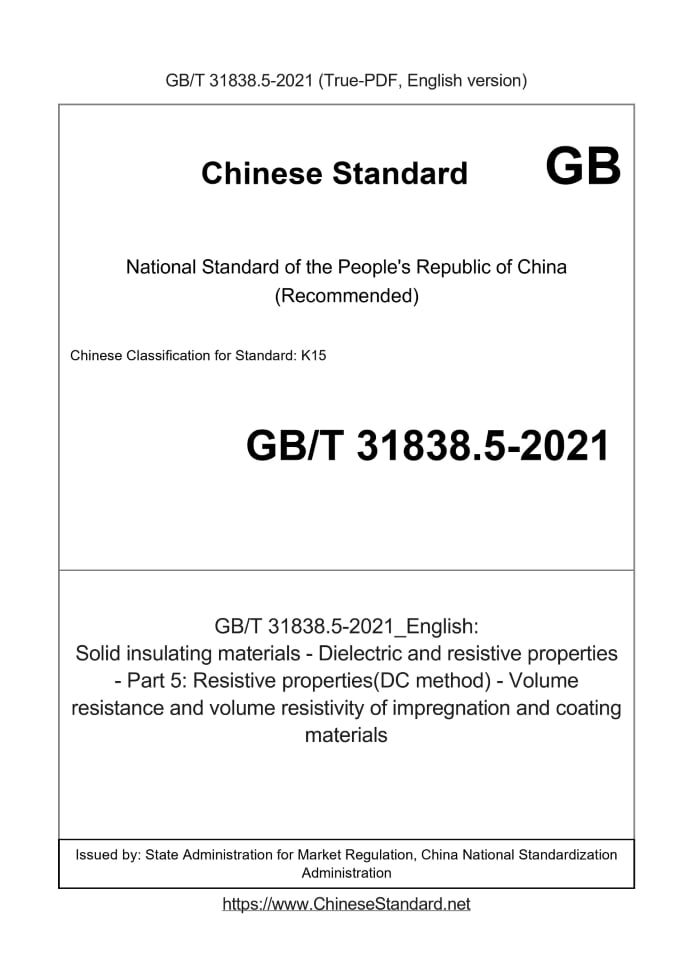 GB/T 31838.5-2021 (True-PDF, English version)

Chinese Standard GB

National Standard of the People's Republic of China
(Recommended)

Chinese Classification for Standard: K15

GB/T 31838.5-2021

GB/T 31838.5-2021_English:
Solid insulating materials - Dielectric and resistive properties - Part 5: Resistive properties(DC method) - Volume resistance and volume resistivity of impregnation and coating materials

Issued by: State Administration for Market Regulation, China National Standardization Administration

https://www.ChineseStandard.net